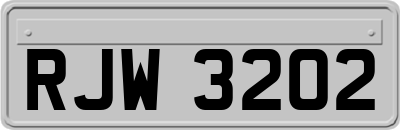 RJW 3202